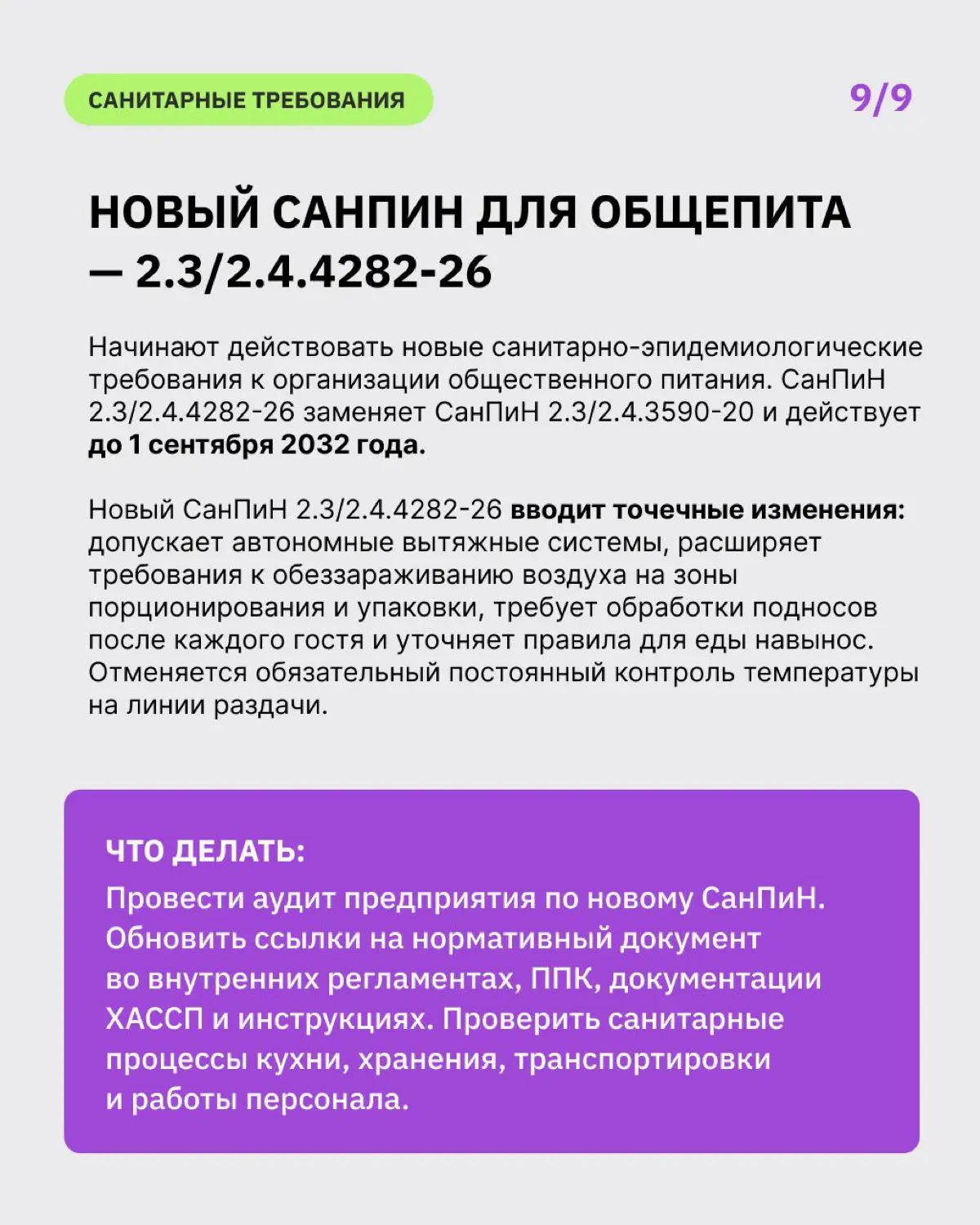 САНИТАРНЫЕ ТРЕБОВАНИЯ

9/9

НОВЫЙ САНПИН ДЛЯ ОБЩЕПИТА — 2.3/2.4.4282-26

Начинают действовать новые санитарно-эпидемиологические требования к организации общественного питания. СанПиН 2.3/2.4.4282-26 заменяет СанПиН 2.3/2.4.3590-20 и действует до 1 сентября 2032 года.

Новый СанПиН 2.3/2.4.4282-26 вводит точечные изменения: допускает автономные вытяжные системы, расширяет требования к обеззараживанию воздуха на зоны порционирования и упаковки, требует обработки подносов после каждого гостя и уточняет правила для еды навынос. Отменяется обязательный постоянный контроль температуры на линии раздачи.

ЧТО ДЕЛАТЬ:
Провести аудит предприятия по новому СанПиН. Обновить ссылки на нормативный документ во внутренних регламентах, ППК, документации ХАССП и инструкциях. Проверить санитарные процессы кухни, хранения, транспортировки и работы персонала.